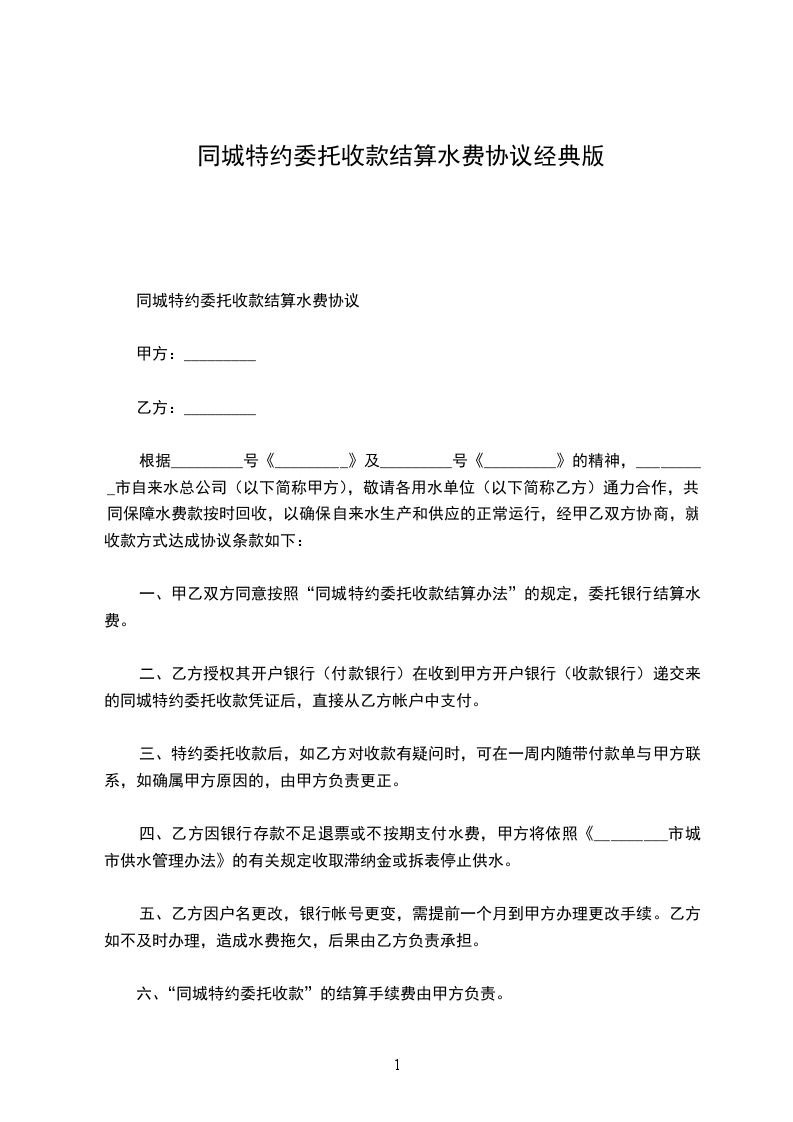 同城特约委托收款结算水费协议经典版

同城特约委托收款结算水费协议

甲方：_________

乙方：_________

根据_________号《_________》及_________号《_________》的精神，_________市自来水总公司（以下简称甲方），敬请各用水单位（以下简称乙方）通力合作，共同保障水费款按时回收，以确保自来水生产和供应的正常运行，经甲乙双方协商，就收款方式达成协议条款如下：

一、甲乙双方同意按照“同城特约委托收款结算办法”的规定，委托银行结算水费。

二、乙方授权其开户银行（付款银行）在收到甲方开户银行（收款银行）递交来的同城特约委托收款凭证后，直接从乙方帐户中支付。

三、特约委托收款后，如乙方对收款有疑问时，可在一周内随带付款单与甲方联系，如确属甲方原因的，由甲方负责更正。

四、乙方因银行存款不足退票或不按期支付水费，甲方将依照《_________市城市供水管理办法》的有关规定收取滞纳金或拆表停止供水。

五、乙方因户名更改，银行帐号更变，需提前一个月到甲方办理更改手续。乙方如不及时办理，造成水费拖欠，后果由乙方负责承担。

六、“同城特约委托收款”的结算手续费由甲方负责。

1